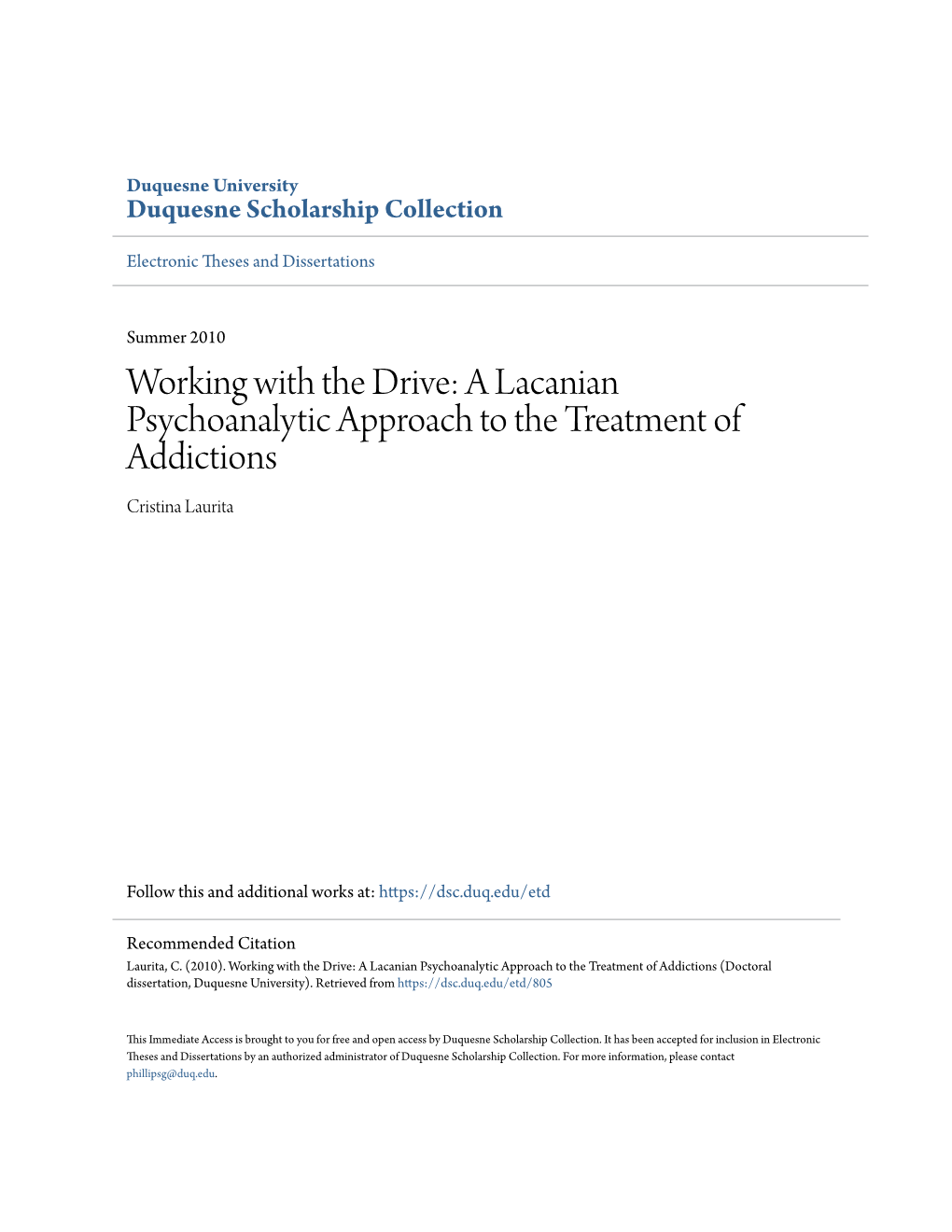 Duquesne University
Duquesne Scholarship Collection

Electronic Theses and Dissertations

Summer 2010

Working with the Drive: A Lacanian Psychoanalytic Approach to the Treatment of Addictions

Cristina Laurita

Follow this and additional works at: https://dsc.duq.edu/etd

Recommended Citation
Laurita, C. (2010). Working with the Drive: A Lacanian Psychoanalytic Approach to the Treatment of Addictions (Doctoral dissertation, Duquesne University). Retrieved from https://dsc.duq.edu/etd/805

This Immediate Access is brought to you for free and open access by Duquesne Scholarship Collection. It has been accepted for inclusion in Electronic Theses and Dissertations by an authorized administrator of Duquesne Scholarship Collection. For more information, please contact phillipsg@duq.edu.